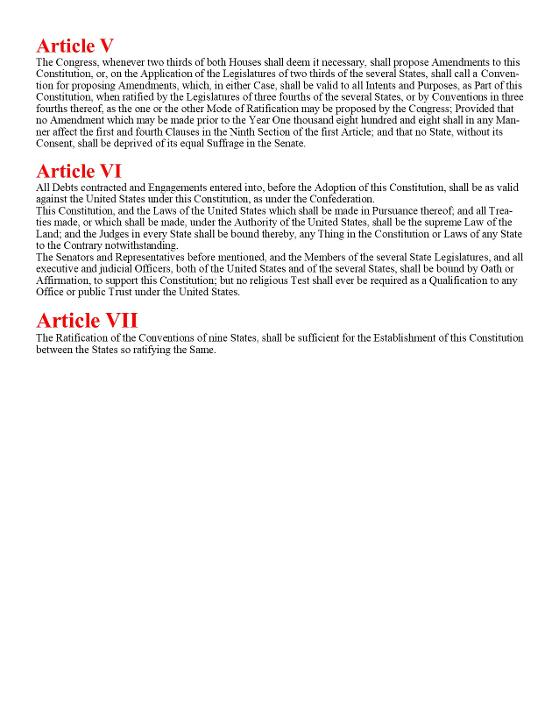 Article V
The Congress, whenever two thirds of both Houses shall deem it necessary, shall propose Amendments to this Constitution, or, on the Application of the Legislatures of two thirds of the several States, shall call a Convention for proposing Amendments, which, in either Case, shall be valid to all Intents and Purposes, as Part of this Constitution, when ratified by the Legislatures of three fourths of the several States, or by Conventions in three fourths thereof, as the one or the other Mode of Ratification may be proposed by the Congress; Provided that no Amendment which may be made prior to the Year One thousand eight hundred and eight shall in any Manner affect the first and fourth Clauses in the Ninth Section of the first Article; and that no State, without its Consent, shall be deprived of its equal Suffrage in the Senate.

Article VI
All Debts contracted and Engagements entered into, before the Adoption of this Constitution, shall be as valid against the United States under this Constitution, as under the Confederation.
This Constitution, and the Laws of the United States which shall be made in Pursuance thereof; and all Treaties made, or which shall be made, under the Authority of the United States, shall be the supreme Law of the Land; and the Judges in every State shall be bound thereby, any Thing in the Constitution or Laws of any State to the Contrary notwithstanding.
The Senators and Representatives before mentioned, and the Members of the several State Legislatures, and all executive and judicial Officers, both of the United States and of the several States, shall be bound by Oath or Affirmation, to support this Constitution; but no religious Test shall ever be required as a Qualification to any Office or public Trust under the United States.

Article VII
The Ratification of the Conventions of nine States, shall be sufficient for the Establishment of this Constitution between the States so ratifying the Same.